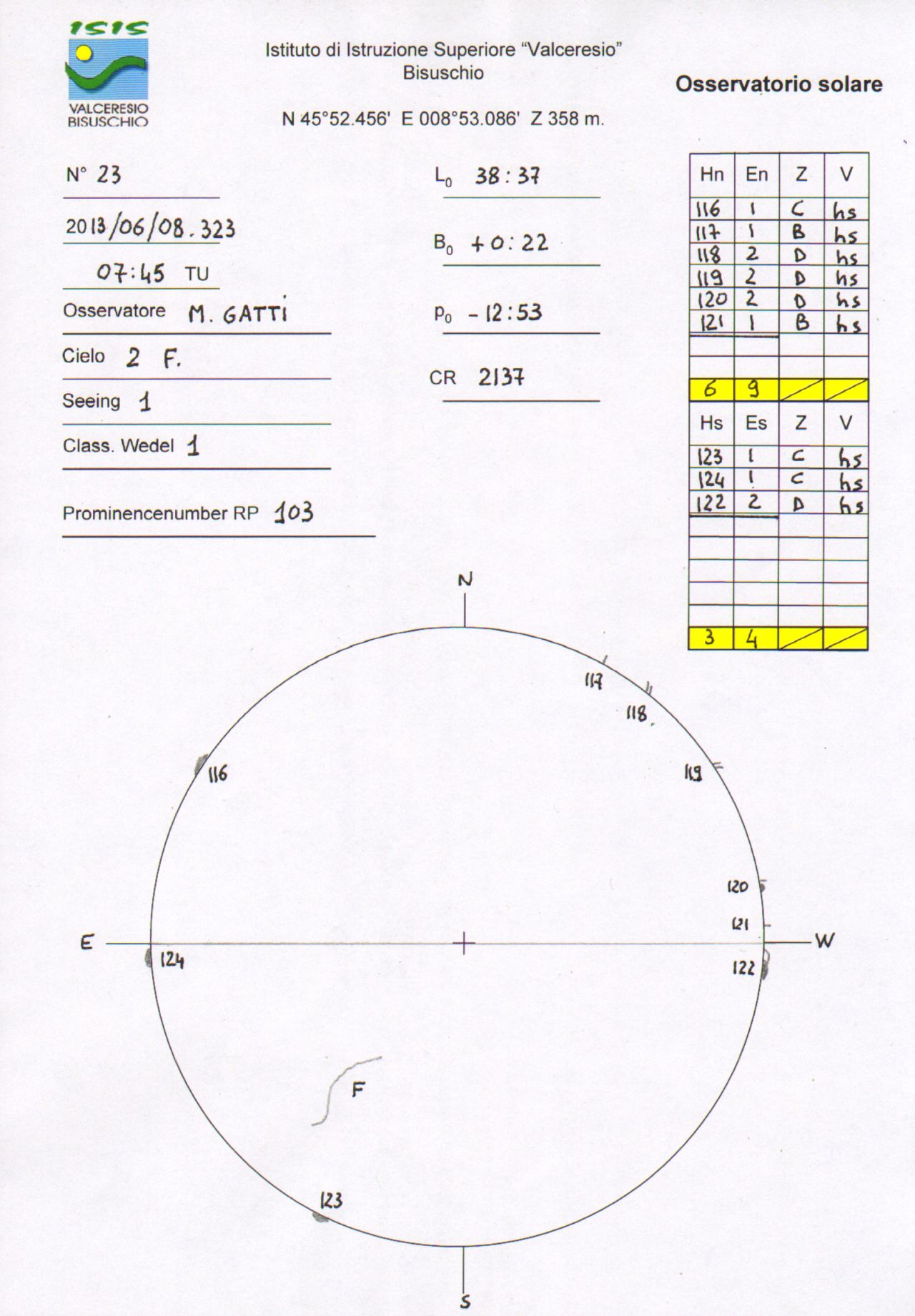 ISIS
VALCERESIO BISUSCHIO

Istituto di Istruzione Superiore "Valceresio"
Bisuschio

N 45°52.456' E 008°53.086' Z 358 m.

Osservatorio solare

N° 23

2013/06/08.323

07:45 TU

Osservatore M. GATTI

Cielo 2 F.

Seeing 1

Class. Wedel 1

Prominencenumber RP 103

$L_0$ 38:37

$B_0$ +0:22

$p_0$ -12:53

CR 2137

| Hn | En | Z | V |
|---|---|---|---|
| 116 | 1 | C | hs |
| 117 | 1 | B | hs |
| 118 | 2 | D | hs |
| 119 | 2 | D | hs |
| 120 | 2 | D | hs |
| 121 | 1 | B | hs |
| | | | |
| | | | |
| 6 | 9 | | |

| Hs | Es | Z | V |
|---|---|---|---|
| 123 | 1 | C | hs |
| 124 | 1 | C | hs |
| 122 | 2 | D | hs |
| | | | |
| | | | |
| | | | |
| | | | |
| 3 | 4 | | |

N

117

118

116

119

120

121

E

124

W

122

F

123

S